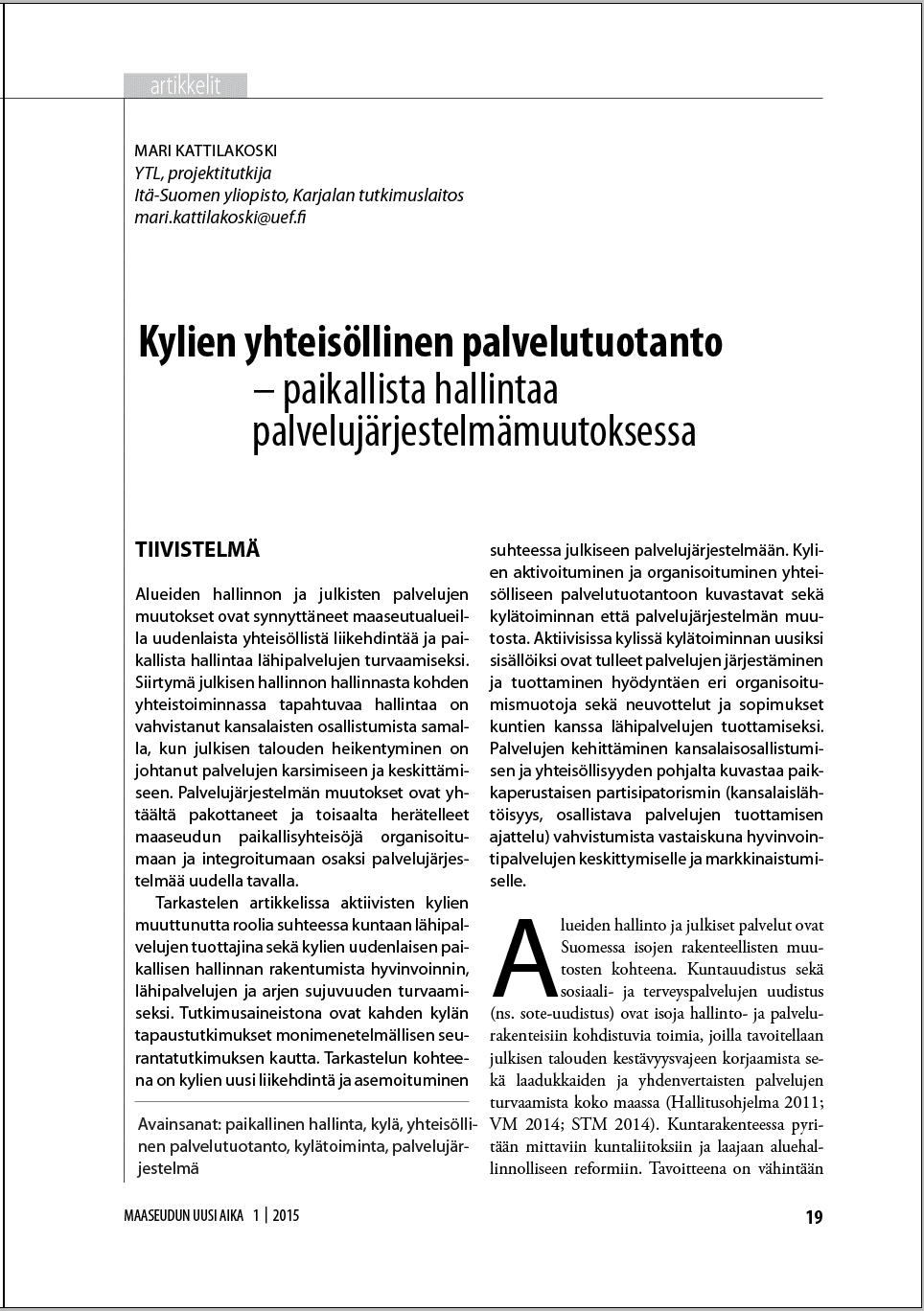 artikkelit

MARI KATTILAKOSKI
YTL, projektitutkija
Itä-Suomen yliopisto, Karjalan tutkimuslaitos
mari.kattilakoski@uef.fi

Kylien yhteisöllinen palvelutuotanto – paikallista hallintaa palvelujärjestelmämuutoksessa

TIIVISTELMÄ

Alueiden hallinnon ja julkisten palvelujen muutokset ovat synnyttäneet maaseutualueilla uudenlaista yhteisöllistä liikehdintää ja paikallista hallintaa lähipalvelujen turvaamiseksi. Siirtymä julkisen hallinnon hallinnasta kohden yhteistoiminnassa tapahtuvaa hallintaa on vahvistanut kansalaisten osallistumista samalla, kun julkisen talouden heikentyminen on johtanut palvelujen karsimiseen ja keskittämiseen. Palvelujärjestelmän muutokset ovat yhtäältä pakottaneet ja toisaalta herätelleet maaseudun paikallisyhteisöjä organisoitumaan ja integroitumaan osaksi palvelujärjestelmää uudella tavalla.

Tarkastelen artikkelissa aktiivisten kylien muuttunutta roolia suhteessa kuntaan lähipalvelujen tuottajina sekä kylien uudenlaisen paikallisen hallinnan rakentumista hyvinvoinnin, lähipalvelujen ja arjen sujuvuuden turvaamiseksi. Tutkimusaineistona ovat kahden kylän tapaustutkimukset monimenetelmällisen seurantatutkimuksen kautta. Tarkastelun kohteena on kylien uusi liikehdintä ja asemoituminen suhteessa julkiseen palvelujärjestelmään. Kylien aktivoituminen ja organisoituminen yhteisölliseen palvelutuotantoon kuvastavat sekä kylätoiminnan että palvelujärjestelmän muutosta. Aktiivisissa kylissä kylätoiminnan uusiksi sisällöiksi ovat tulleet palvelujen järjestäminen ja tuottaminen hyödyntäen eri organisoitumismuotoja sekä neuvottelut ja sopimukset kuntien kanssa lähipalvelujen tuottamiseksi. Palvelujen kehittäminen kansalaisosallistumisen ja yhteisöllisyyden pohjalta kuvastaa paikkaperustaisen partisipatorismin (kansalaislähtöisyys, osallistava palvelujen tuottamisen ajattelu) vahvistumista vastaiskuna hyvinvointipalvelujen keskittymiselle ja markkinaistumiselle.

Avainsanat: paikallinen hallinta, kylä, yhteisöllinen palvelutuotanto, kylätoiminta, palvelujärjestelmä

Alueiden hallinto ja julkiset palvelut ovat Suomessa isojen rakenteellisten muutosten kohteena. Kuntauudistus sekä sosiaali- ja terveyspalvelujen uudistus (ns. sote-uudistus) ovat isoja hallinto- ja palvelurakenteisiin kohdistuvia toimia, joilla tavoitellaan julkisen talouden kestävyysvajeen korjaamista sekä laadukkaiden ja yhdenvertaisten palvelujen turvaamista koko maassa (Hallitusohjelma 2011; VM 2014; STM 2014). Kuntarakenteessa pyritään mittaviin kuntaliitoksiin ja laajaan aluehallinnolliseen reformiin. Tavoitteena on vähintään

MAASEUDUN UUSI AIKA 1 | 2015 19